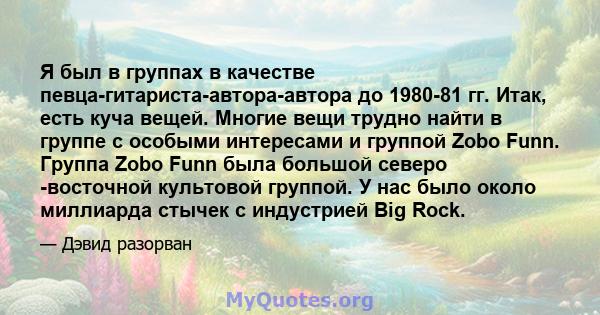 Я был в группах в качестве певца-гитариста-автора-автора до 1980-81 гг. Итак, есть куча вещей. Многие вещи трудно найти в группе с особыми интересами и группой Zobo Funn. Группа Zobo Funn была большой северо -восточной культовой группой. У нас было около миллиарда стычек с индустрией Big Rock.

— Дэвид разорван

MyQuotes.org